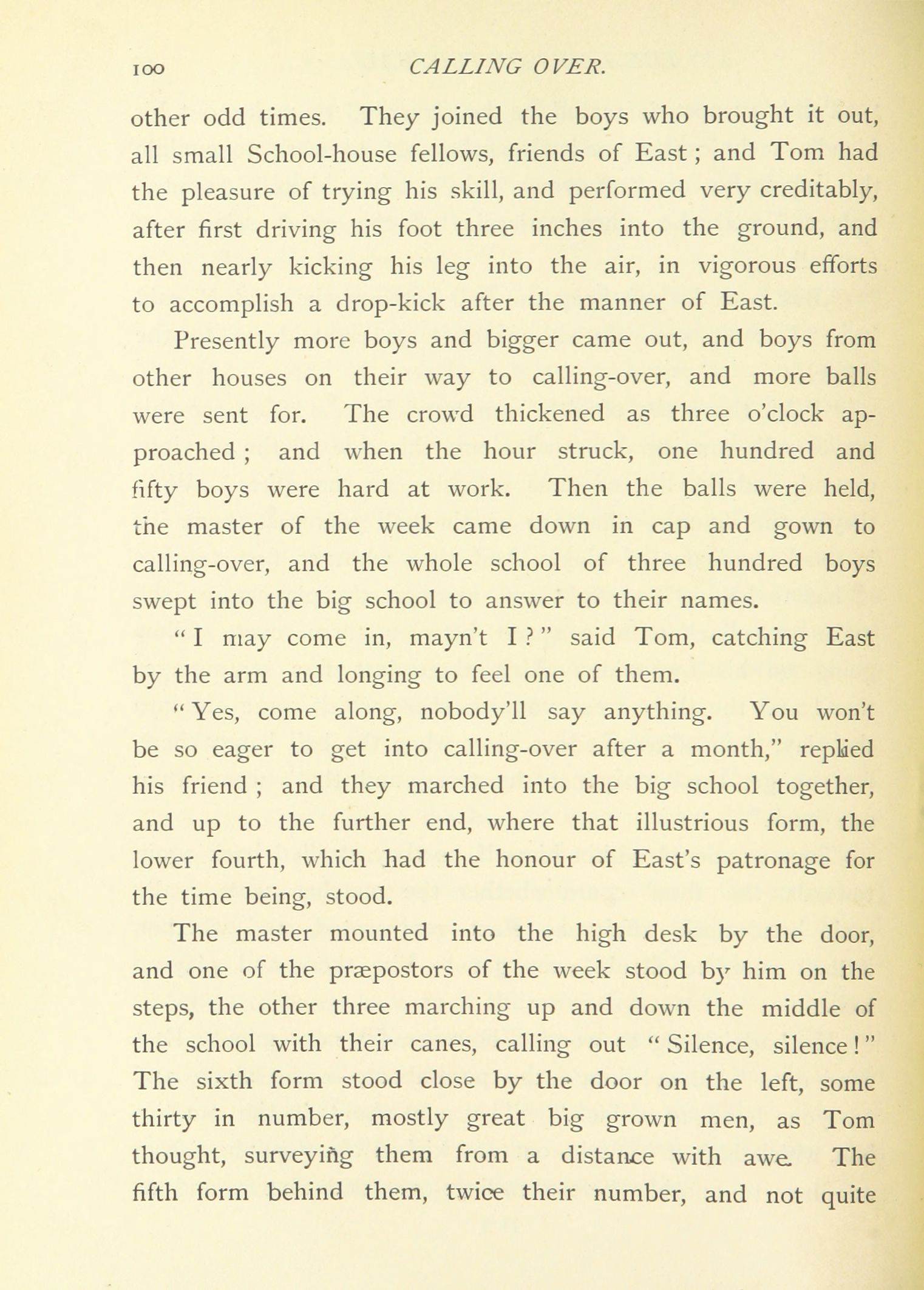 100 CALLING OVER.

other odd times. They joined the boys who brought it out, all small School-house fellows, friends of East; and Tom had the pleasure of trying his skill, and performed very creditably, after first driving his foot three inches into the ground, and then nearly kicking his leg into the air, in vigorous efforts to accomplish a drop-kick after the manner of East.

Presently more boys and bigger came out, and boys from other houses on their way to calling-over, and more balls were sent for. The crowd thickened as three o'clock approached; and when the hour struck, one hundred and fifty boys were hard at work. Then the balls were held, the master of the week came down in cap and gown to calling-over, and the whole school of three hundred boys swept into the big school to answer to their names.

"I may come in, mayn't I?" said Tom, catching East by the arm and longing to feel one of them.

"Yes, come along, nobody'll say anything. You won't be so eager to get into calling-over after a month," replied his friend; and they marched into the big school together, and up to the further end, where that illustrious form, the lower fourth, which had the honour of East's patronage for the time being, stood.

The master mounted into the high desk by the door, and one of the præpostors of the week stood by him on the steps, the other three marching up and down the middle of the school with their canes, calling out "Silence, silence!" The sixth form stood close by the door on the left, some thirty in number, mostly great big grown men, as Tom thought, surveying them from a distance with awe. The fifth form behind them, twice their number, and not quite